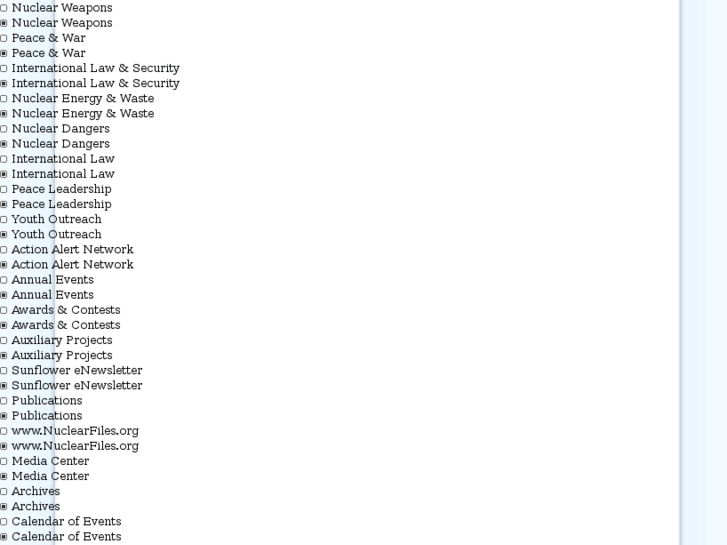 Nuclear Weapons
Nuclear Weapons
Peace & War
Peace & War
International Law & Security
International Law & Security
Nuclear Energy & Waste
Nuclear Energy & Waste
Nuclear Dangers
Nuclear Dangers
International Law
International Law
Peace Leadership
Peace Leadership
Youth Outreach
Youth Outreach
Action Alert Network
Action Alert Network
Annual Events
Annual Events
Awards & Contests
Awards & Contests
Auxiliary Projects
Auxiliary Projects
Sunflower eNewsletter
Sunflower eNewsletter
Publications
Publications
www.NuclearFiles.org
www.NuclearFiles.org
Media Center
Media Center
Archives
Archives
Calendar of Events
Calendar of Events